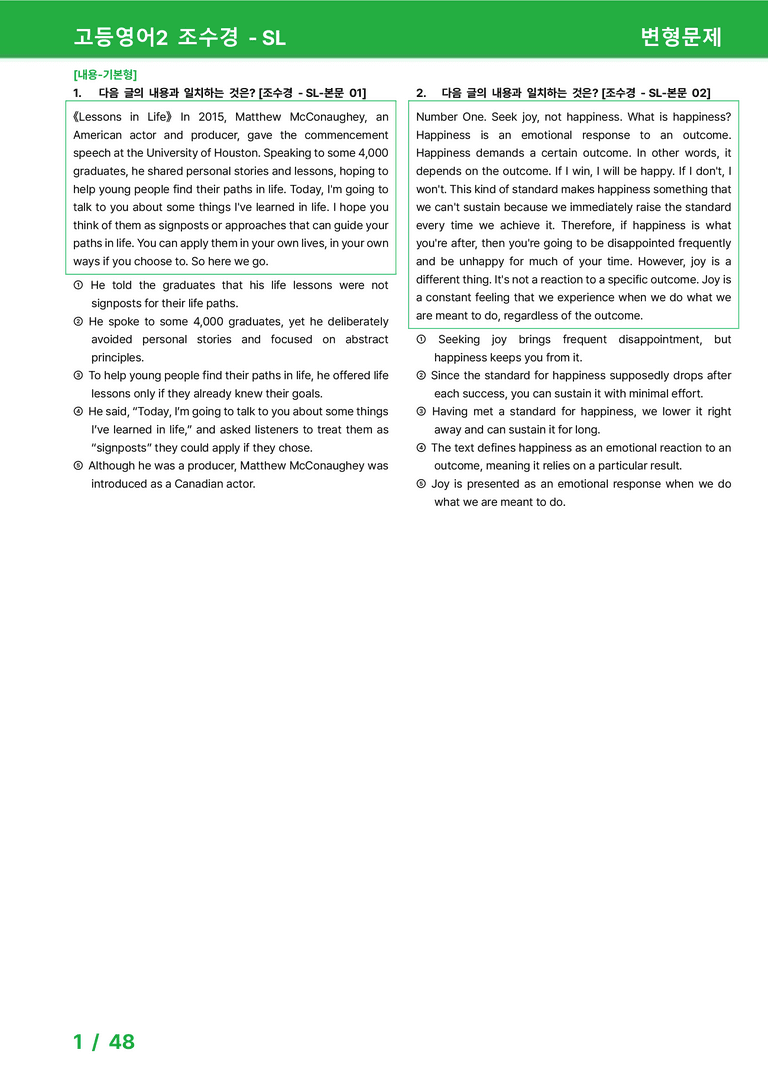 고등영어2 조수경 - SL

변형문제

[내용-기본형]

1. 다음 글의 내용과 일치하는 것은? [조수경 - SL-본문 01]

《Lessons in Life》 In 2015, Matthew McConaughey, an American actor and producer, gave the commencement speech at the University of Houston. Speaking to some 4,000 graduates, he shared personal stories and lessons, hoping to help young people find their paths in life. Today, I'm going to talk to you about some things I've learned in life. I hope you think of them as signposts or approaches that can guide your paths in life. You can apply them in your own lives, in your own ways if you choose to. So here we go.

① He told the graduates that his life lessons were not signposts for their life paths.
② He spoke to some 4,000 graduates, yet he deliberately avoided personal stories and focused on abstract principles.
③ To help young people find their paths in life, he offered life lessons only if they already knew their goals.
④ He said, "Today, I'm going to talk to you about some things I've learned in life," and asked listeners to treat them as "signposts" they could apply if they chose.
⑤ Although he was a producer, Matthew McConaughey was introduced as a Canadian actor.

2. 다음 글의 내용과 일치하는 것은? [조수경 - SL-본문 02]

Number One. Seek joy, not happiness. What is happiness? Happiness is an emotional response to an outcome. Happiness demands a certain outcome. In other words, it depends on the outcome. If I win, I will be happy. If I don't, I won't. This kind of standard makes happiness something that we can't sustain because we immediately raise the standard every time we achieve it. Therefore, if happiness is what you're after, then you're going to be disappointed frequently and be unhappy for much of your time. However, joy is a different thing. It's not a reaction to a specific outcome. Joy is a constant feeling that we experience when we do what we are meant to do, regardless of the outcome.

① Seeking joy brings frequent disappointment, but happiness keeps you from it.
② Since the standard for happiness supposedly drops after each success, you can sustain it with minimal effort.
③ Having met a standard for happiness, we lower it right away and can sustain it for long.
④ The text defines happiness as an emotional reaction to an outcome, meaning it relies on a particular result.
⑤ Joy is presented as an emotional response when we do what we are meant to do.

1 / 48